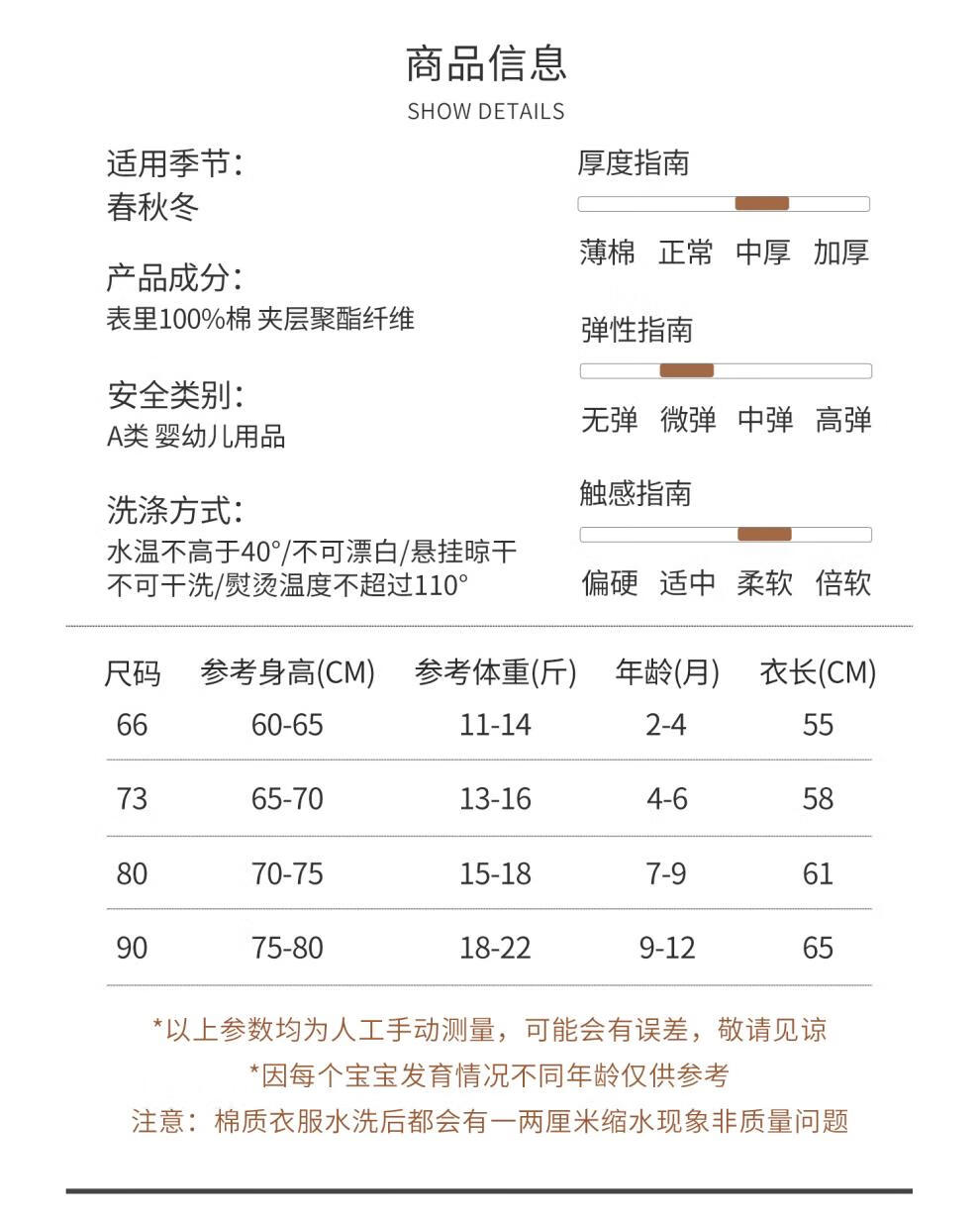 商品信息
SHOW DETAILS

适用季节:
春秋冬

产品成分:
表里100%棉 夹层聚酯纤维

安全类别:
A类 婴幼儿用品

洗涤方式:
水温不高于40°/不可漂白/悬挂晾干
不可干洗/熨烫温度不超过110°

厚度指南
薄棉 正常 中厚 加厚

弹性指南
无弹 微弹 中弹 高弹

触感指南
偏硬 适中 柔软 倍软

| 尺码 | 参考身高(CM) | 参考体重(斤) | 年龄(月) | 衣长(CM) |
|---|---|---|---|---|
| 66 | 60-65 | 11-14 | 2-4 | 55 |
| 73 | 65-70 | 13-16 | 4-6 | 58 |
| 80 | 70-75 | 15-18 | 7-9 | 61 |
| 90 | 75-80 | 18-22 | 9-12 | 65 |

*以上参数均为人工手动测量，可能会有误差，敬请见谅
*因每个宝宝发育情况不同年龄仅供参考
注意：棉质衣服水洗后都会有一两厘米缩水现象非质量问题